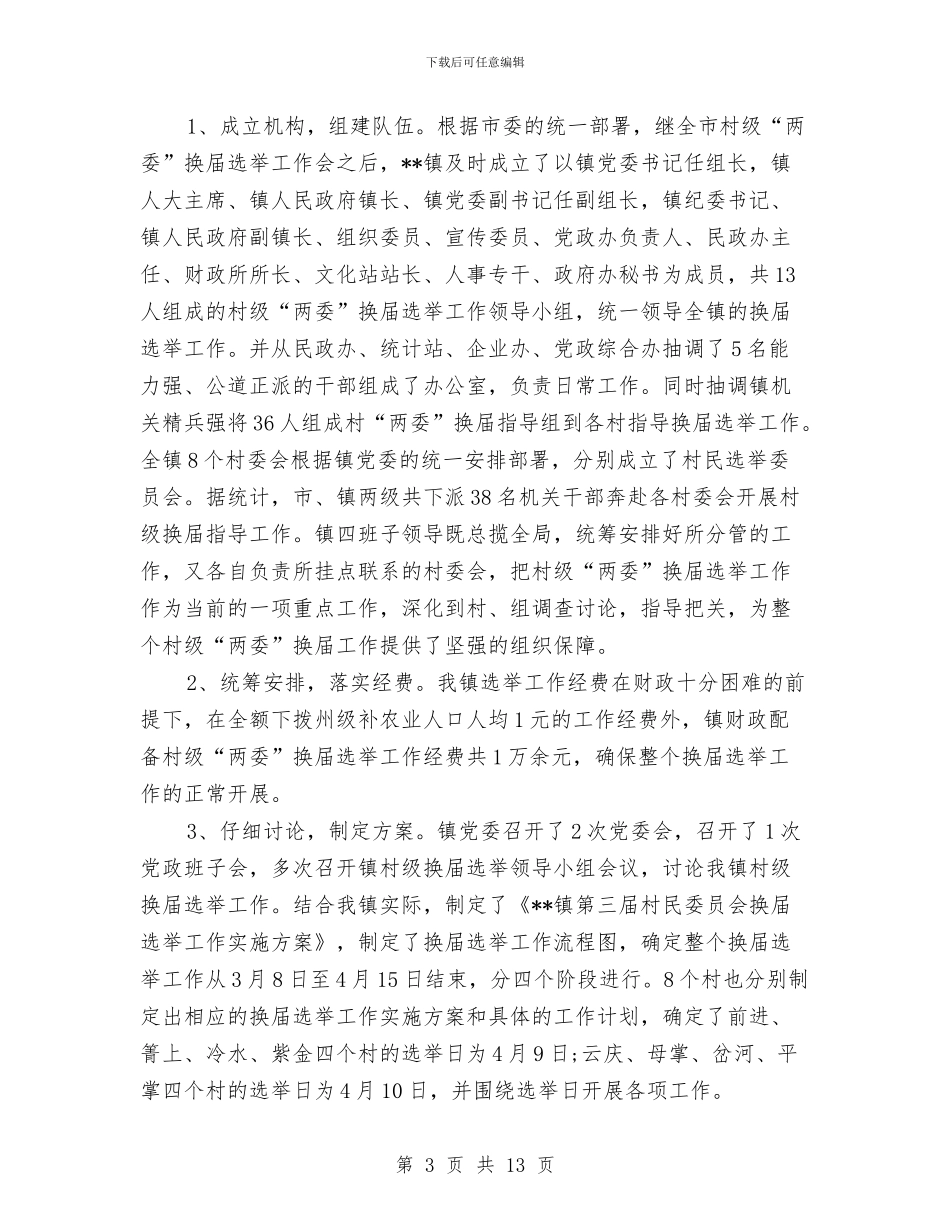 下载后可任意编辑

1、成立机构，组建队伍。根据市委的统一部署，继全市村级“两委”换届选举工作会之后，**镇及时成立了以镇党委书记任组长，镇人大主席、镇人民政府镇长、镇党委副书记任副组长，镇纪委书记、镇人民政府副镇长、组织委员、宣传委员、党政办负责人、民政办主任、财政所所长、文化站站长、人事专干、政府办秘书为成员，共13人组成的村级“两委”换届选举工作领导小组，统一领导全镇的换届选举工作。并从民政办、统计站、企业办、党政综合办抽调了5名能力强、公道正派的干部组成了办公室，负责日常工作。同时抽调镇机关精兵强将36人组成村“两委”换届指导组到各村指导换届选举工作。全镇8个村委会根据镇党委的统一安排部署，分别成立了村民选举委员会。据统计，市、镇两级共下派38名机关干部奔赴各村委会开展村级换届指导工作。镇四班子领导既总揽全局，统筹安排好所分管的工作，又各自负责所挂点联系的村委会，把村级“两委”换届选举工作作为当前的一项重点工作，深化到村、组调查讨论，指导把关，为整个村级“两委”换届工作提供了坚强的组织保障。

2、统筹安排，落实经费。我镇选举工作经费在财政十分困难的前提下，在全额下拨州级补农业人口人均1元的工作经费外，镇财政配备村级“两委”换届选举工作经费共1万余元，确保整个换届选举工作的正常开展。

3、仔细讨论，制定方案。镇党委召开了2次党委会，召开了1次党政班子会，多次召开镇村级换届选举领导小组会议，讨论我镇村级换届选举工作。结合我镇实际，制定了《**镇第三届村民委员会换届选举工作实施方案》，制定了换届选举工作流程图，确定整个换届选举工作从3月8日至4月15日结束，分四个阶段进行。8个村也分别制定出相应的换届选举工作实施方案和具体的工作计划，确定了前进、箐上、冷水、紫金四个村的选举日为4月9日;云庆、母掌、岔河、平掌四个村的选举日为4月10日，并围绕选举日开展各项工作。

第 3 页 共 13 页